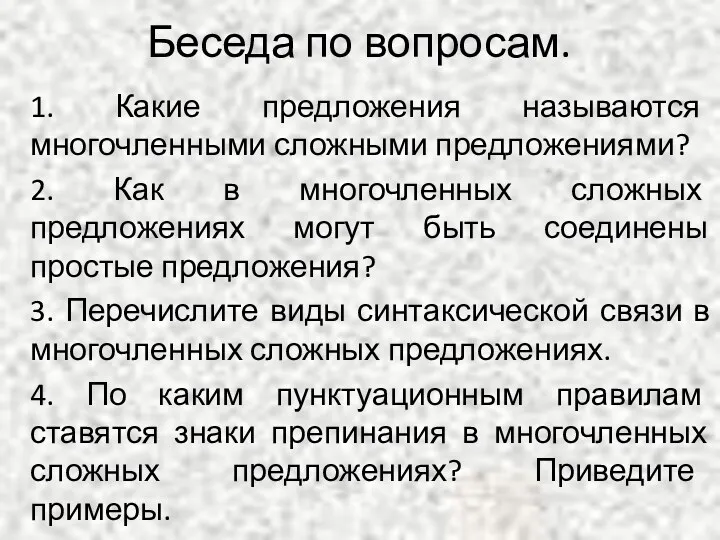 Беседа по вопросам.

1. Какие предложения называются многочленными сложными предложениями?

2. Как в многочленных сложных предложениях могут быть соединены простые предложения?

3. Перечислите виды синтаксической связи в многочленных сложных предложениях.

4. По каким пунктуационным правилам ставятся знаки препинания в многочленных сложных предложениях? Приведите примеры.